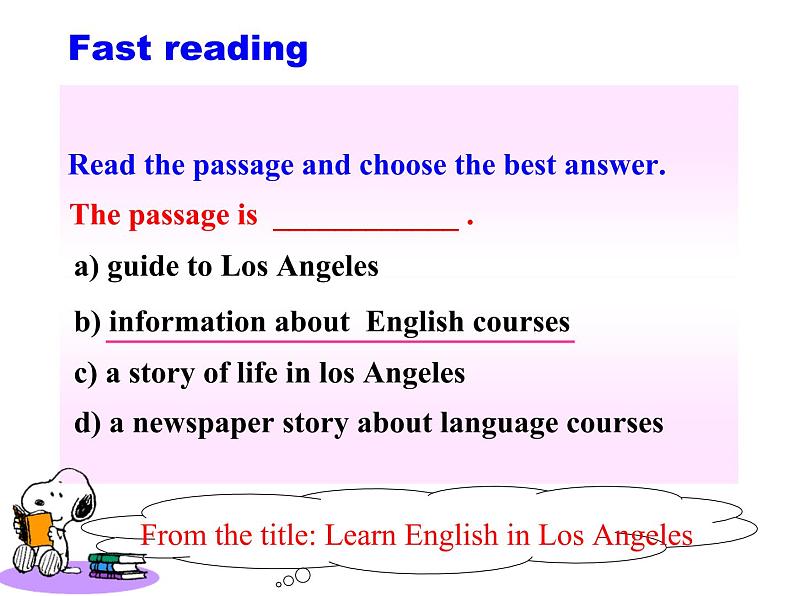 Fast reading

Read the passage and choose the best answer.

The passage is ____________ .

a) guide to Los Angeles

b) information about English courses

c) a story of life in los Angeles

d) a newspaper story about language courses

From the title: Learn English in Los Angeles